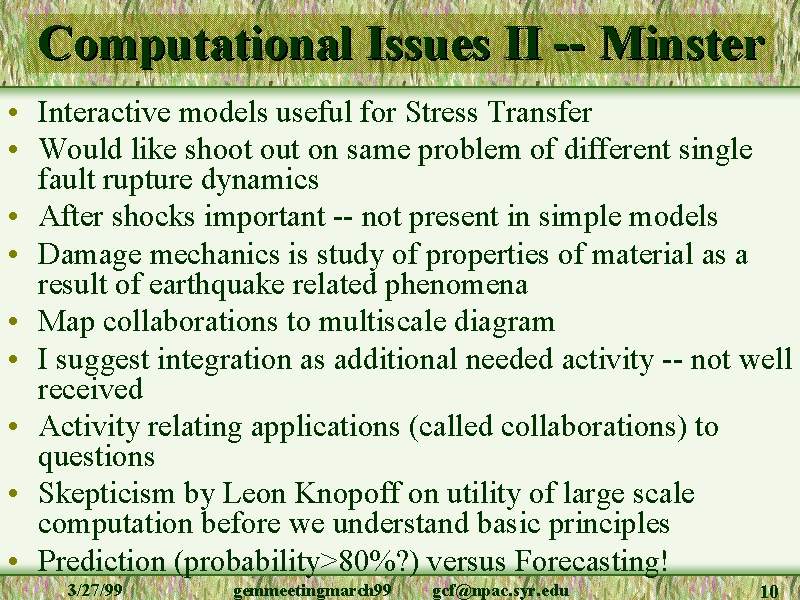 Computational Issues II -- Minster

• Interactive models useful for Stress Transfer
• Would like shoot out on same problem of different single fault rupture dynamics
• After shocks important -- not present in simple models
• Damage mechanics is study of properties of material as a result of earthquake related phenomena
• Map collaborations to multiscale diagram
• I suggest integration as additional needed activity -- not well received
• Activity relating applications (called collaborations) to questions
• Skepticism by Leon Knopoff on utility of large scale computation before we understand basic principles
• Prediction (probability>80%?) versus Forecasting!

3/27/99 gemmeetingmarch99 gcf@npac.syr.edu 10